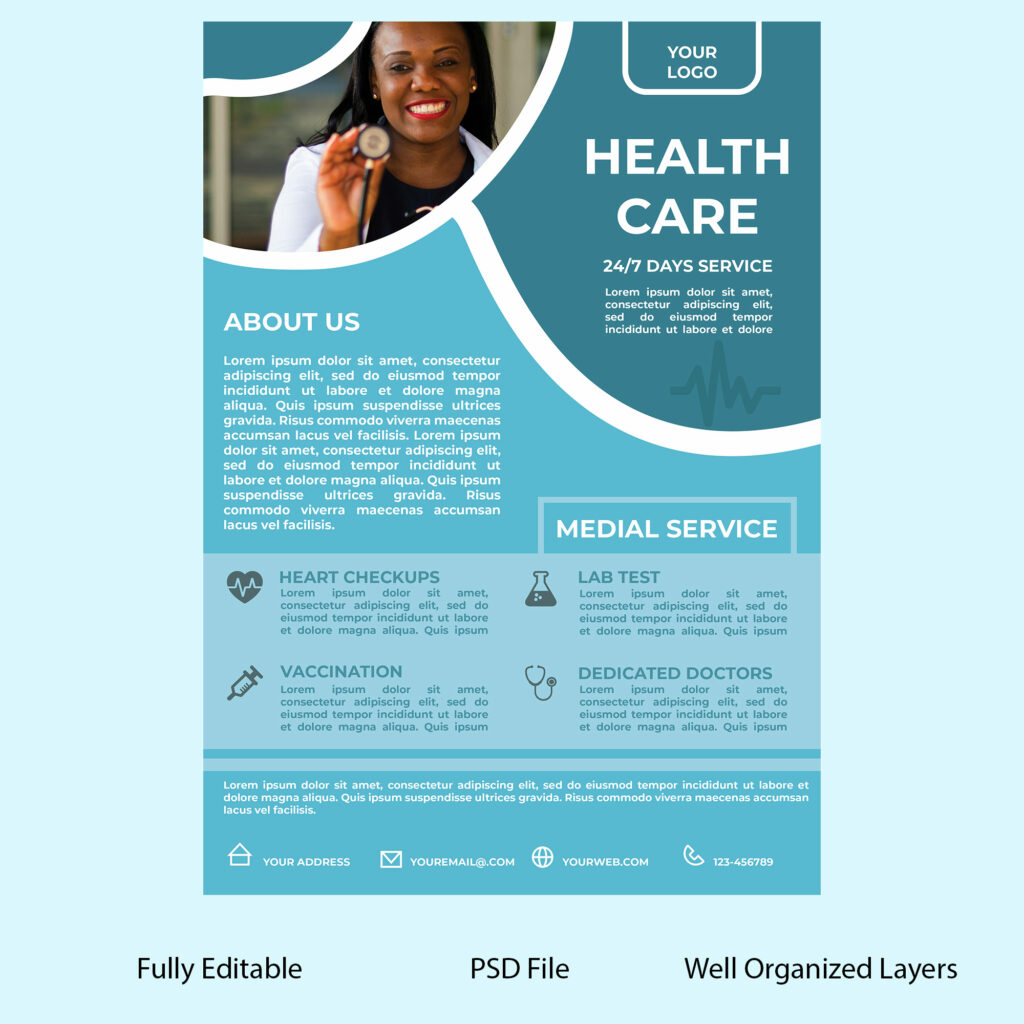 YOUR LOGO

HEALTH CARE

24/7 DAYS SERVICE

Lorem ipsum dolor sit amet, consectetur adipiscing elit, sed do eiusmod tempor incididunt ut labore et dolore

ABOUT US

Lorem ipsum dolor sit amet, consectetur adipiscing elit, sed do eiusmod tempor incididunt ut labore et dolore magna aliqua. Quis ipsum suspendisse ultrices gravida. Risus commodo viverra maecenas accumsan lacus vel facilisis. Lorem ipsum dolor sit amet, consectetur adipiscing elit, sed do eiusmod tempor incididunt ut labore et dolore magna aliqua. Quis ipsum suspendisse ultrices gravida. Risus commodo viverra maecenas accumsan lacus vel facilisis.

MEDIAL SERVICE

HEART CHECKUPS
Lorem ipsum dolor sit amet, consectetur adipiscing elit, sed do eiusmod tempor incididunt ut labore et dolore magna aliqua. Quis ipsum

LAB TEST
Lorem ipsum dolor sit amet, consectetur adipiscing elit, sed do eiusmod tempor incididunt ut labore et dolore magna aliqua. Quis ipsum

VACCINATION
Lorem ipsum dolor sit amet, consectetur adipiscing elit, sed do eiusmod tempor incididunt ut labore et dolore magna aliqua. Quis ipsum

DEDICATED DOCTORS
Lorem ipsum dolor sit amet, consectetur adipiscing elit, sed do eiusmod tempor incididunt ut labore et dolore magna aliqua. Quis ipsum

Lorem ipsum dolor sit amet, consectetur adipiscing elit, sed do eiusmod tempor incididunt ut labore et dolore magna aliqua. Quis ipsum suspendisse ultrices gravida. Risus commodo viverra maecenas accumsan lacus vel facilisis.

YOUR ADDRESS YOUREMAIL@.COM YOURWEB.COM 123-456789

Fully Editable PSD File Well Organized Layers